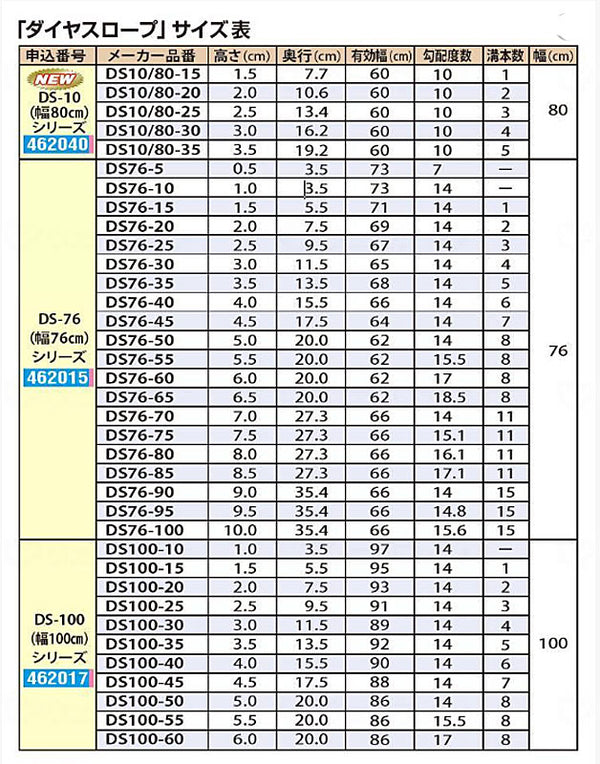 「ダイヤスロープ」サイズ表

| 申込番号 | メーカー品番 | 高さ(cm) | 奥行(cm) | 有効幅(cm) | 勾配度数 | 溝本数 | 幅(cm) |
|---|---|---|---|---|---|---|---|
| NEW DS-10 (幅80cm) シリーズ 462040 | DS10/80-15 | 1.5 | 7.7 | 60 | 10 | 1 | 80 |
| | DS10/80-20 | 2.0 | 10.6 | 60 | 10 | 2 | |
| | DS10/80-25 | 2.5 | 13.4 | 60 | 10 | 3 | |
| | DS10/80-30 | 3.0 | 16.2 | 60 | 10 | 4 | |
| | DS10/80-35 | 3.5 | 19.2 | 60 | 10 | 5 | |
| DS-76 (幅76cm) シリーズ 462015 | DS76-5 | 0.5 | 3.5 | 73 | 7 | — | 76 |
| | DS76-10 | 1.0 | 3.5 | 73 | 14 | — | |
| | DS76-15 | 1.5 | 5.5 | 71 | 14 | 1 | |
| | DS76-20 | 2.0 | 7.5 | 69 | 14 | 2 | |
| | DS76-25 | 2.5 | 9.5 | 67 | 14 | 3 | |
| | DS76-30 | 3.0 | 11.5 | 65 | 14 | 4 | |
| | DS76-35 | 3.5 | 13.5 | 68 | 14 | 5 | |
| | DS76-40 | 4.0 | 15.5 | 66 | 14 | 6 | |
| | DS76-45 | 4.5 | 17.5 | 64 | 14 | 7 | |
| | DS76-50 | 5.0 | 20.0 | 62 | 14 | 8 | |
| | DS76-55 | 5.5 | 20.0 | 62 | 15.5 | 8 | |
| | DS76-60 | 6.0 | 20.0 | 62 | 17 | 8 | |
| | DS76-65 | 6.5 | 20.0 | 62 | 18.5 | 8 | |
| | DS76-70 | 7.0 | 27.3 | 66 | 14 | 11 | |
| | DS76-75 | 7.5 | 27.3 | 66 | 15.1 | 11 | |
| | DS76-80 | 8.0 | 27.3 | 66 | 16.1 | 11 | |
| | DS76-85 | 8.5 | 27.3 | 66 | 17.1 | 11 | |
| | DS76-90 | 9.0 | 35.4 | 66 | 14 | 15 | |
| | DS76-95 | 9.5 | 35.4 | 66 | 14.8 | 15 | |
| | DS76-100 | 10.0 | 35.4 | 66 | 15.6 | 15 | |
| DS-100 (幅100cm) シリーズ 462017 | DS100-10 | 1.0 | 3.5 | 97 | 14 | — | 100 |
| | DS100-15 | 1.5 | 5.5 | 95 | 14 | 1 | |
| | DS100-20 | 2.0 | 7.5 | 93 | 14 | 2 | |
| | DS100-25 | 2.5 | 9.5 | 91 | 14 | 3 | |
| | DS100-30 | 3.0 | 11.5 | 89 | 14 | 4 | |
| | DS100-35 | 3.5 | 13.5 | 92 | 14 | 5 | |
| | DS100-40 | 4.0 | 15.5 | 90 | 14 | 6 | |
| | DS100-45 | 4.5 | 17.5 | 88 | 14 | 7 | |
| | DS100-50 | 5.0 | 20.0 | 86 | 14 | 8 | |
| | DS100-55 | 5.5 | 20.0 | 86 | 15.5 | 8 | |
| | DS100-60 | 6.0 | 20.0 | 86 | 17 | 8 | |